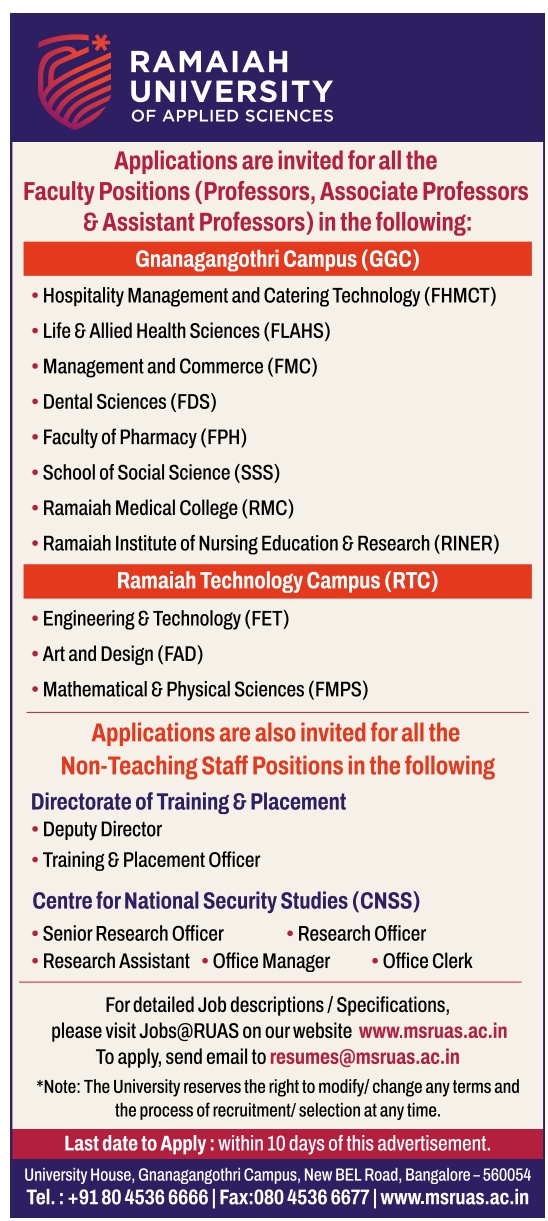 RAMAIAH UNIVERSITY OF APPLIED SCIENCES

Applications are invited for all the Faculty Positions (Professors, Associate Professors & Assistant Professors) in the following:

Gnanagangothri Campus (GGC)

• Hospitality Management and Catering Technology (FHMCT)
• Life & Allied Health Sciences (FLAHS)
• Management and Commerce (FMC)
• Dental Sciences (FDS)
• Faculty of Pharmacy (FPH)
• School of Social Science (SSS)
• Ramaiah Medical College (RMC)
• Ramaiah Institute of Nursing Education & Research (RINER)

Ramaiah Technology Campus (RTC)

• Engineering & Technology (FET)
• Art and Design (FAD)
• Mathematical & Physical Sciences (FMPS)

Applications are also invited for all the Non-Teaching Staff Positions in the following

Directorate of Training & Placement
• Deputy Director
• Training & Placement Officer

Centre for National Security Studies (CNSS)
• Senior Research Officer • Research Officer
• Research Assistant • Office Manager • Office Clerk

For detailed Job descriptions / Specifications, please visit Jobs@RUAS on our website www.msruas.ac.in
To apply, send email to resumes@msruas.ac.in

*Note: The University reserves the right to modify/ change any terms and the process of recruitment/ selection at any time.

Last date to Apply : within 10 days of this advertisement.

University House, Gnanagangothri Campus, New BEL Road, Bangalore – 560054
Tel. : +91 80 4536 6666 | Fax:080 4536 6677 | www.msruas.ac.in